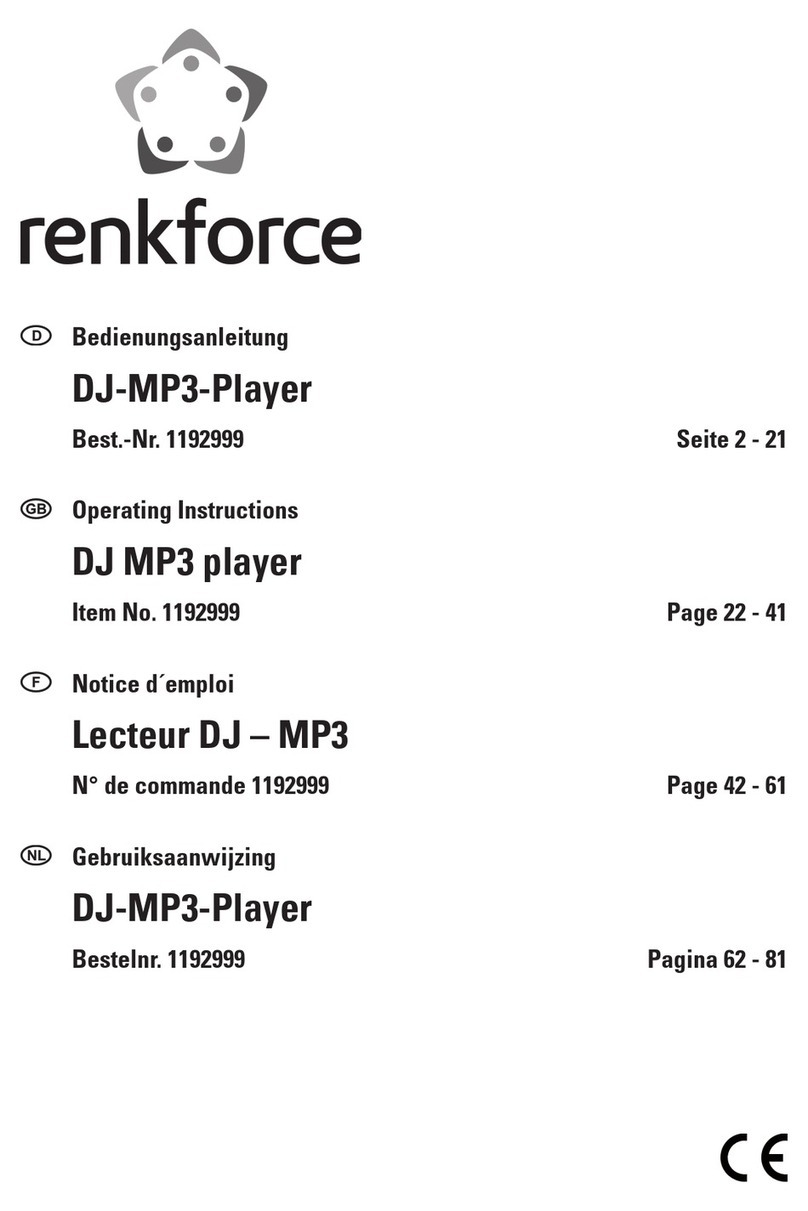 renkforce

D Bedienungsanleitung

DJ-MP3-Player

Best.-Nr. 1192999 Seite 2 - 21

GB Operating Instructions

DJ MP3 player

Item No. 1192999 Page 22 - 41

F Notice d´emploi

Lecteur DJ – MP3

N° de commande 1192999 Page 42 - 61

NL Gebruiksaanwijzing

DJ-MP3-Player

Bestelnr. 1192999 Pagina 62 - 81

CE